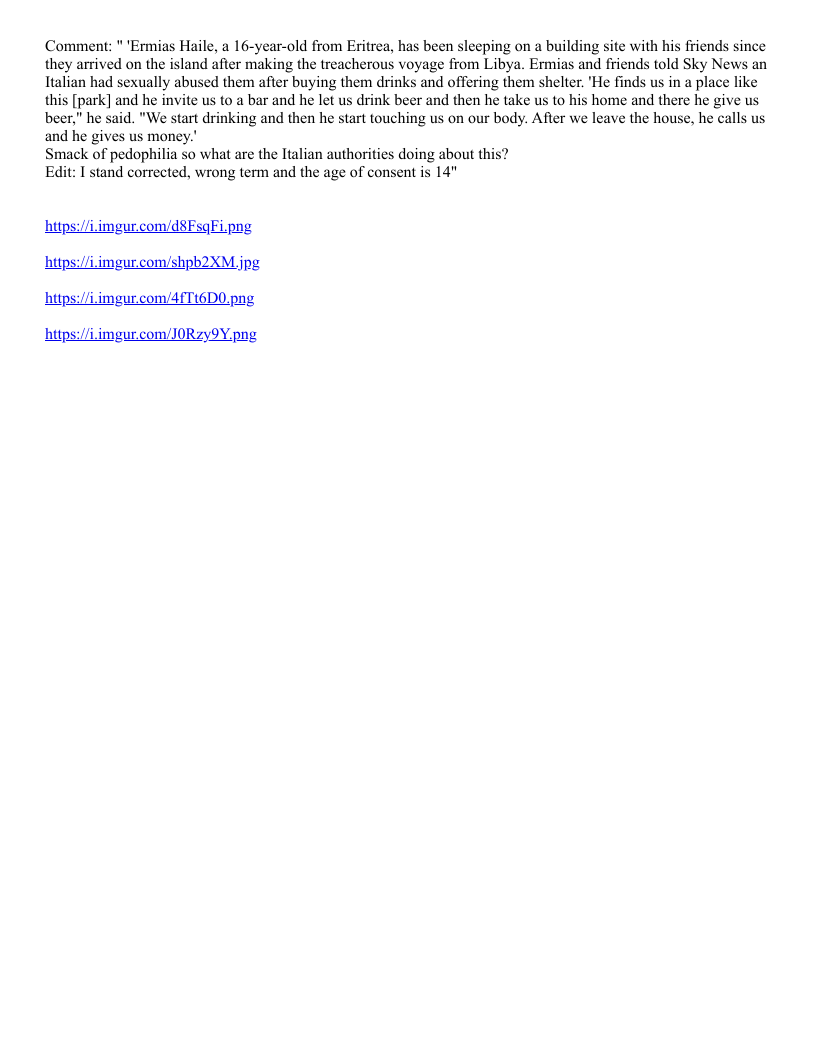 Comment: " 'Ermias Haile, a 16-year-old from Eritrea, has been sleeping on a building site with his friends since they arrived on the island after making the treacherous voyage from Libya. Ermias and friends told Sky News an Italian had sexually abused them after buying them drinks and offering them shelter. 'He finds us in a place like this [park] and he invite us to a bar and he let us drink beer and then he take us to his home and there he give us beer," he said. "We start drinking and then he start touching us on our body. After we leave the house, he calls us and he gives us money.'
Smack of pedophilia so what are the Italian authorities doing about this?
Edit: I stand corrected, wrong term and the age of consent is 14"

https://i.imgur.com/d8FsqFi.png

https://i.imgur.com/shpb2XM.jpg

https://i.imgur.com/4fTt6D0.png

https://i.imgur.com/J0Rzy9Y.png